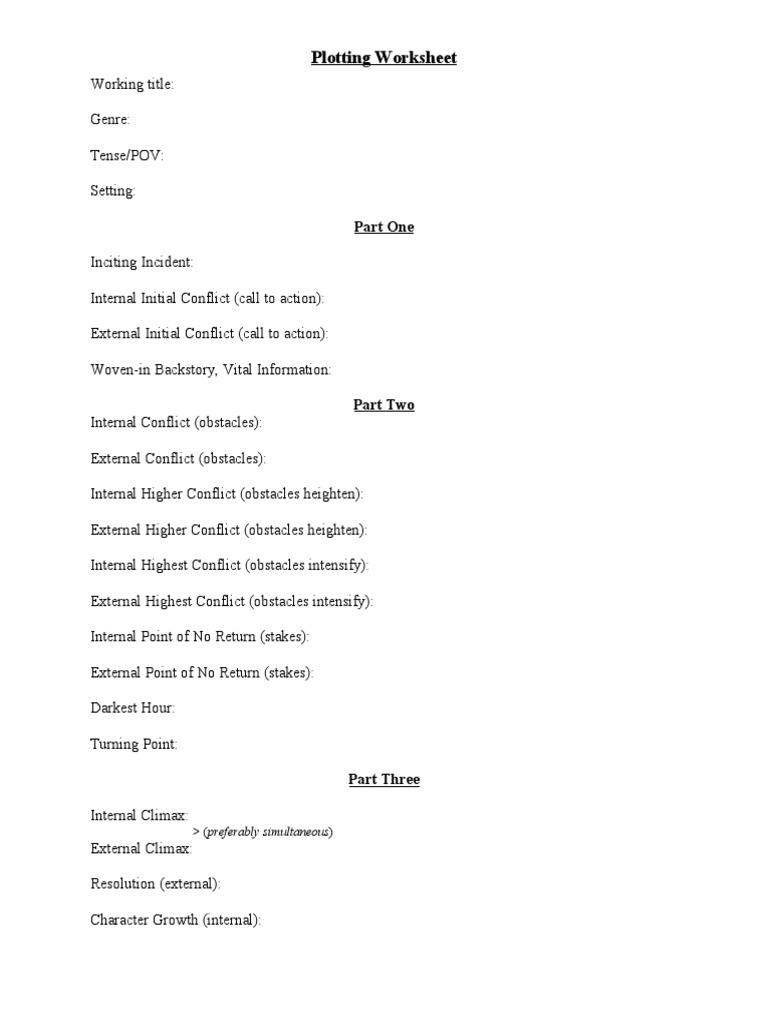 Plotting Worksheet

Working title:

Genre:

Tense/POV:

Setting:

Part One

Inciting Incident:

Internal Initial Conflict (call to action):

External Initial Conflict (call to action):

Woven-in Backstory, Vital Information:

Part Two

Internal Conflict (obstacles):

External Conflict (obstacles):

Internal Higher Conflict (obstacles heighten):

External Higher Conflict (obstacles heighten):

Internal Highest Conflict (obstacles intensify):

External Highest Conflict (obstacles intensify):

Internal Point of No Return (stakes):

External Point of No Return (stakes):

Darkest Hour:

Turning Point:

Part Three

Internal Climax:
> (preferably simultaneous)
External Climax:

Resolution (external):

Character Growth (internal):